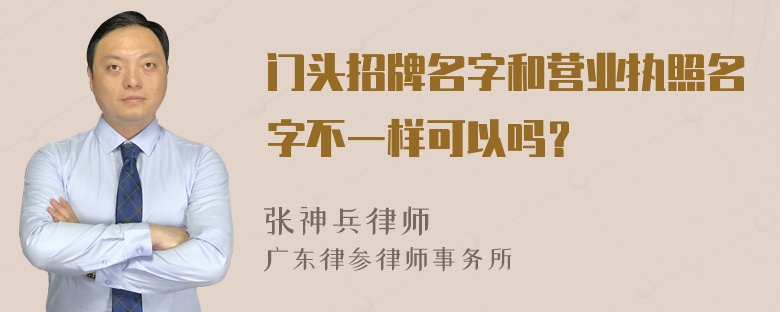 门头招牌名字和营业执照名字不一样可以吗？

张神兵律师
广东律参律师事务所